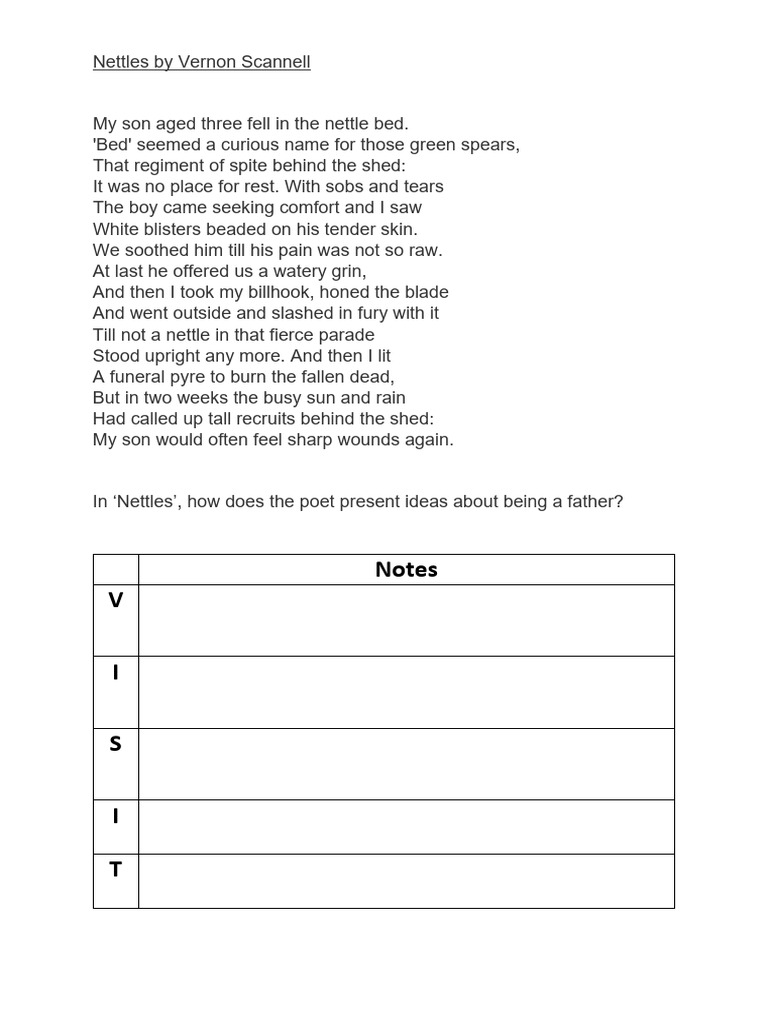 Nettles by Vernon Scannell

My son aged three fell in the nettle bed.
'Bed' seemed a curious name for those green spears,
That regiment of spite behind the shed:
It was no place for rest. With sobs and tears
The boy came seeking comfort and I saw
White blisters beaded on his tender skin.
We soothed him till his pain was not so raw.
At last he offered us a watery grin,
And then I took my billhook, honed the blade
And went outside and slashed in fury with it
Till not a nettle in that fierce parade
Stood upright any more. And then I lit
A funeral pyre to burn the fallen dead,
But in two weeks the busy sun and rain
Had called up tall recruits behind the shed:
My son would often feel sharp wounds again.

In ‘Nettles’, how does the poet present ideas about being a father?

| | Notes |
|---|---|
| V | |
| I | |
| S | |
| I | |
| T | |